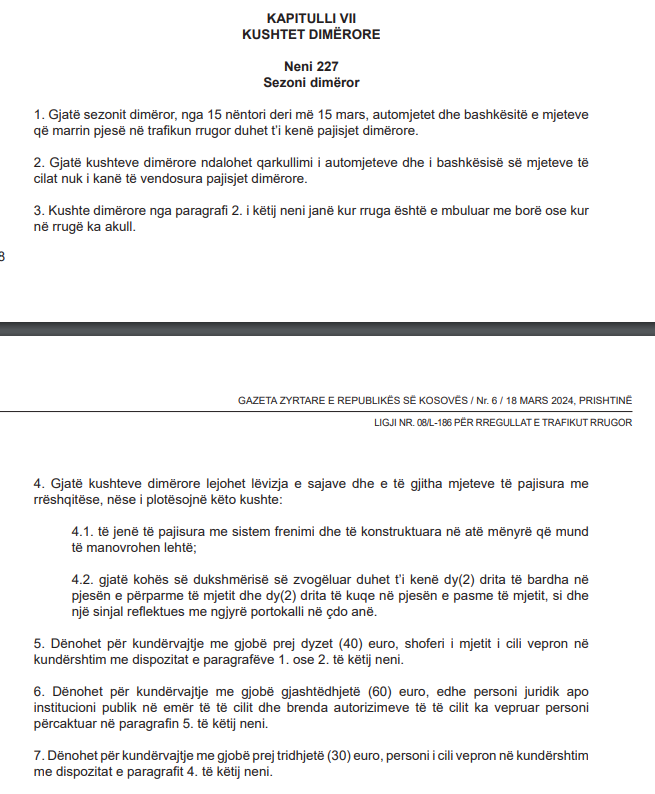 KAPITULLI VII
KUSHTET DIMËRORE

Neni 227
Sezoni dimëror

1. Gjatë sezonit dimëror, nga 15 nëntori deri më 15 mars, automjetet dhe bashkësitë e mjeteve që marrin pjesë në trafikun rrugor duhet t'i kenë pajisjet dimërore.

2. Gjatë kushteve dimërore ndalohet qarkullimi i automjeteve dhe i bashkësisë së mjeteve të cilat nuk i kanë të vendosura pajisjet dimërore.

3. Kushte dimërore nga paragrafi 2. i këtij neni janë kur rruga është e mbuluar me borë ose kur në rrugë ka akull.

8

GAZETA ZYRTARE E REPUBLIKËS SË KOSOVËS / Nr. 6 / 18 MARS 2024, PRISHTINË

LIGJI NR. 08/L-186 PËR RREGULLAT E TRAFIKUT RRUGOR

4. Gjatë kushteve dimërore lejohet lëvizja e sajave dhe e të gjitha mjeteve të pajisura me rrëshqitëse, nëse i plotësojnë këto kushte:

4.1. të jenë të pajisura me sistem frenimi dhe të konstruktuara në atë mënyrë që mund të manovrohen lehtë;

4.2. gjatë kohës së dukshmërisë së zvogëluar duhet t'i kenë dy(2) drita të bardha në pjesën e përparme të mjetit dhe dy(2) drita të kuqe në pjesën e pasme të mjetit, si dhe një sinjal reflektues me ngjyrë portokalli në çdo anë.

5. Dënohet për kundërvajtje me gjobë prej dyzet (40) euro, shoferi i mjetit i cili vepron në kundërshtim me dispozitat e paragrafëve 1. ose 2. të këtij neni.

6. Dënohet për kundërvajtje me gjobë gjashtëdhjetë (60) euro, edhe personi juridik apo institucioni publik në emër të të cilit dhe brenda autorizimeve të të cilit ka vepruar personi përcaktuar në paragrafin 5. të këtij neni.

7. Dënohet për kundërvajtje me gjobë prej tridhjetë (30) euro, personi i cili vepron në kundërshtim me dispozitat e paragrafit 4. të këtij neni.